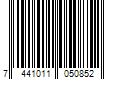 7 441011 050852